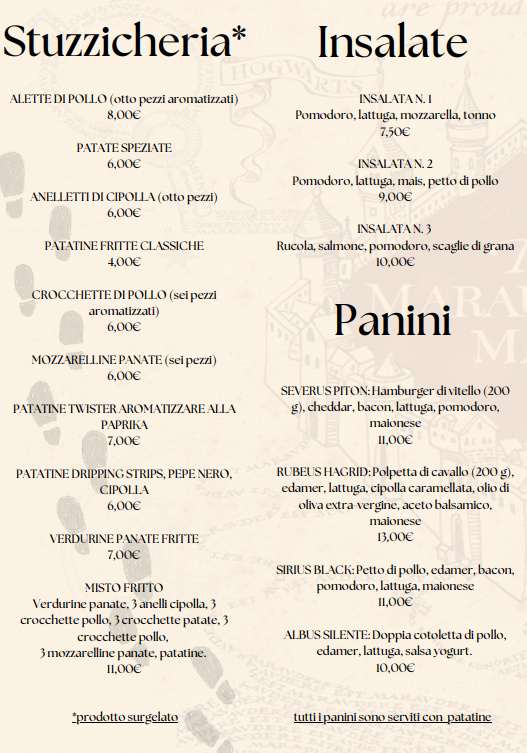 Stuzzicheria*

ALETTE DI POLLO (otto pezzi aromatizzati)
8,00€

PATATE SPEZIATE
6,00€

ANELLETTI DI CIPOLLA (otto pezzi)
6,00€

PATATINE FRITTE CLASSICHE
4,00€

CROCCHETTE DI POLLO (sei pezzi aromatizzati)
6,00€

MOZZARELLINE PANATE (sei pezzi)
6,00€

PATATINE TWISTER AROMATIZZARE ALLA PAPRIKA
7,00€

PATATINE DRIPPING STRIPS, PEPE NERO, CIPOLLA
6,00€

VERDURINE PANATE FRITTE
7,00€

MISTO FRITTO
Verdurine panate, 3 anelli cipolla, 3 crocchette pollo, 3 crocchette patate, 3 crocchette pollo,
3 mozzarelline panate, patatine.
11,00€

*prodotto surgelato

Insalate

INSALATA N. 1
Pomodoro, lattuga, mozzarella, tonno
7,50€

INSALATA N. 2
Pomodoro, lattuga, mais, petto di pollo
9,00€

INSALATA N. 3
Rucola, salmone, pomodoro, scaglie di grana
10,00€

Panini

SEVERUS PITON: Hamburger di vitello (200 g), cheddar, bacon, lattuga, pomodoro, maionese
11,00€

RUBEUS HAGRID: Polpetta di cavallo (200 g), edamer, lattuga, cipolla caramellata, olio di oliva extra-vergine, aceto balsamico, maionese
13,00€

SIRIUS BLACK: Petto di pollo, edamer, bacon, pomodoro, lattuga, maionese
11,00€

ALBUS SILENTE: Doppia cotoletta di pollo, edamer, lattuga, salsa yogurt.
10,00€

tutti i panini sono serviti con patatine